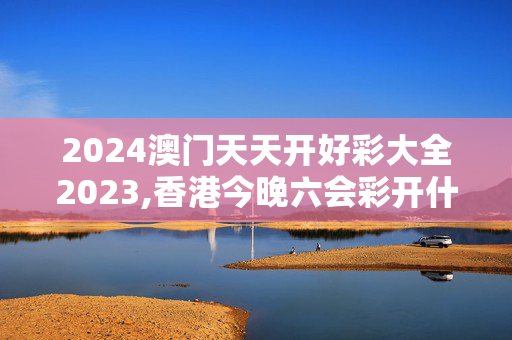 2024澳门天天开好彩大全2023,香港今晚六会彩开什